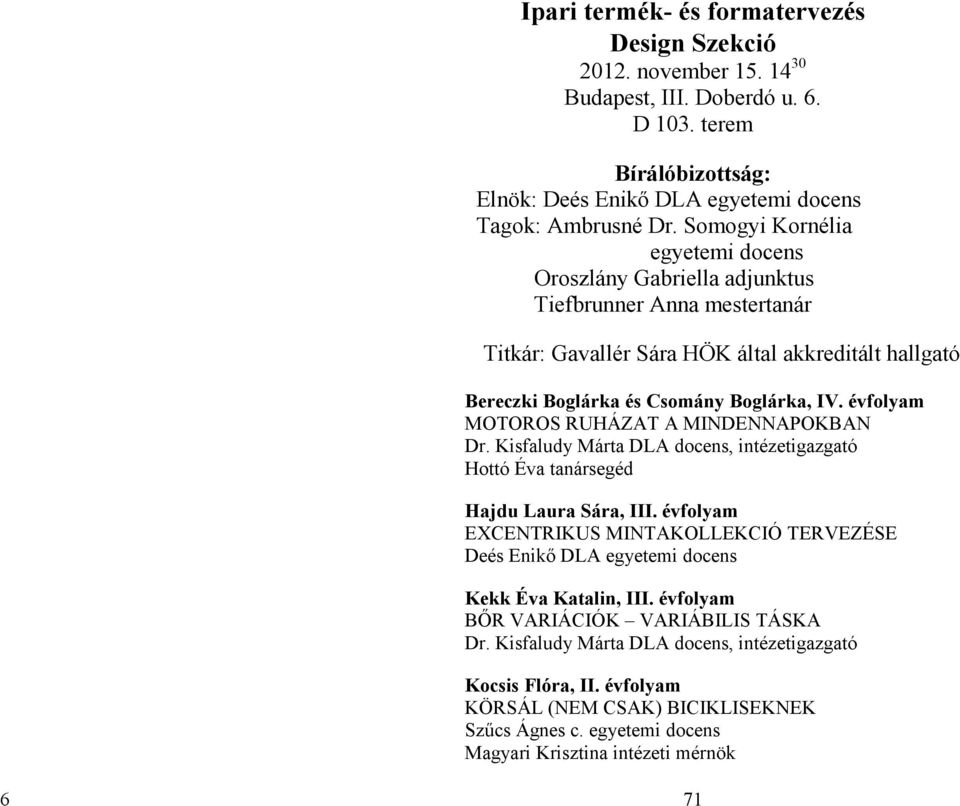 Ipari termék- és formatervezés
Design Szekció
2012. november 15. $14^{30}$
Budapest, III. Doberdó u. 6.
D 103. terem

Bírálóbizottság:
Elnök: Deés Enikő DLA egyetemi docens
Tagok: Ambrusné Dr. Somogyi Kornélia egyetemi docens
Oroszlány Gabriella adjunktus
Tiefbrunner Anna mestertanár

Titkár: Gavallér Sára HÖK által akkreditált hallgató

Bereczki Boglárka és Csomány Boglárka, IV. évfolyam
MOTOROS RUHÁZAT A MINDENNAPOKBAN
Dr. Kisfaludy Márta DLA docens, intézetigazgató
Hottó Éva tanársegéd

Hajdu Laura Sára, III. évfolyam
EXCENTRIKUS MINTAKOLLEKCIÓ TERVEZÉSE
Deés Enikő DLA egyetemi docens

Kekk Éva Katalin, III. évfolyam
BŐR VARIÁCIÓK – VARIÁBILIS TÁSKA
Dr. Kisfaludy Márta DLA docens, intézetigazgató

Kocsis Flóra, II. évfolyam
KÖRSÁL (NEM CSAK) BICIKLISEKNEK
Szűcs Ágnes c. egyetemi docens
Magyari Krisztina intézeti mérnök

6

71